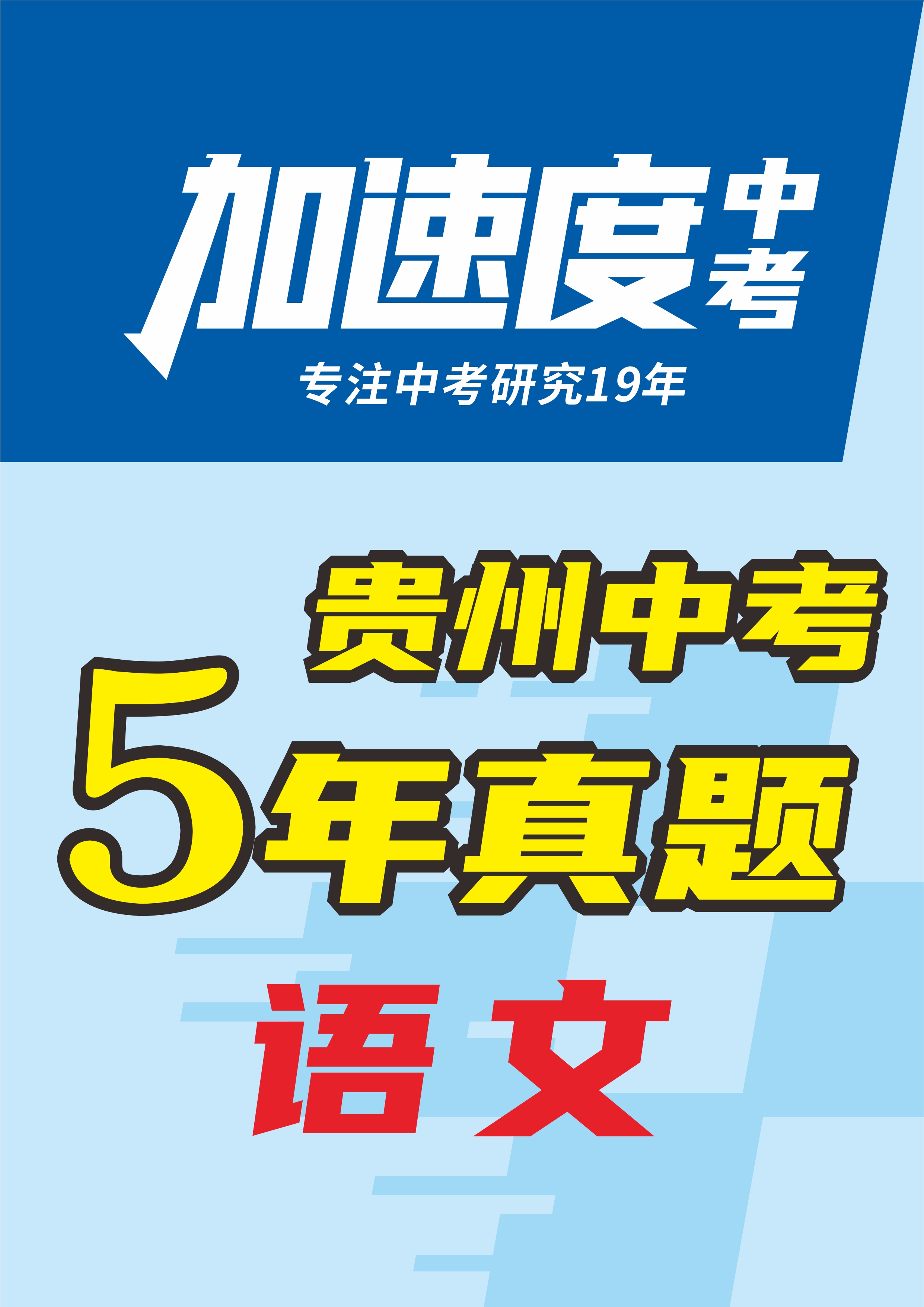 加速度中考

专注中考研究19年

贵州中考

5年真题

语文